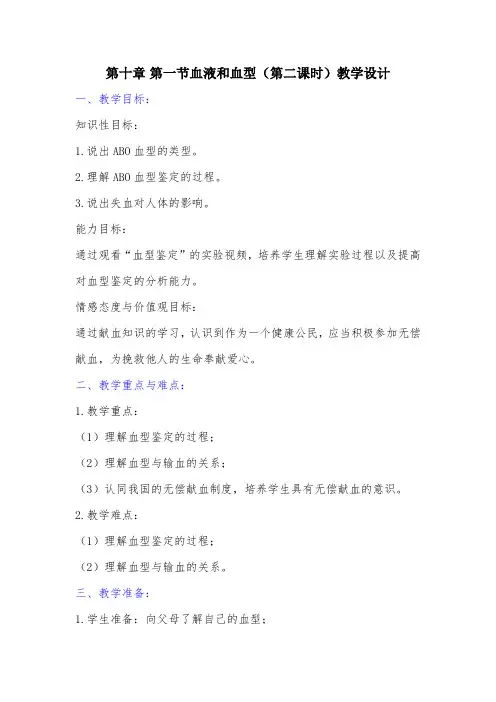 第十章 第一节血液和血型（第二课时）教学设计

一、教学目标：

知识性目标：

1.说出ABO血型的类型。

2.理解ABO血型鉴定的过程。

3.说出失血对人体的影响。

能力目标：

通过观看“血型鉴定”的实验视频，培养学生理解实验过程以及提高对血型鉴定的分析能力。

情感态度与价值观目标：

通过献血知识的学习，认识到作为一个健康公民，应当积极参加无偿献血，为挽救他人的生命奉献爱心。

二、教学重点与难点：

1.教学重点：

（1）理解血型鉴定的过程；

（2）理解血型与输血的关系；

（3）认同我国的无偿献血制度，培养学生具有无偿献血的意识。

2.教学难点：

（1）理解血型鉴定的过程；

（2）理解血型与输血的关系。

三、教学准备：

1.学生准备：向父母了解自己的血型；